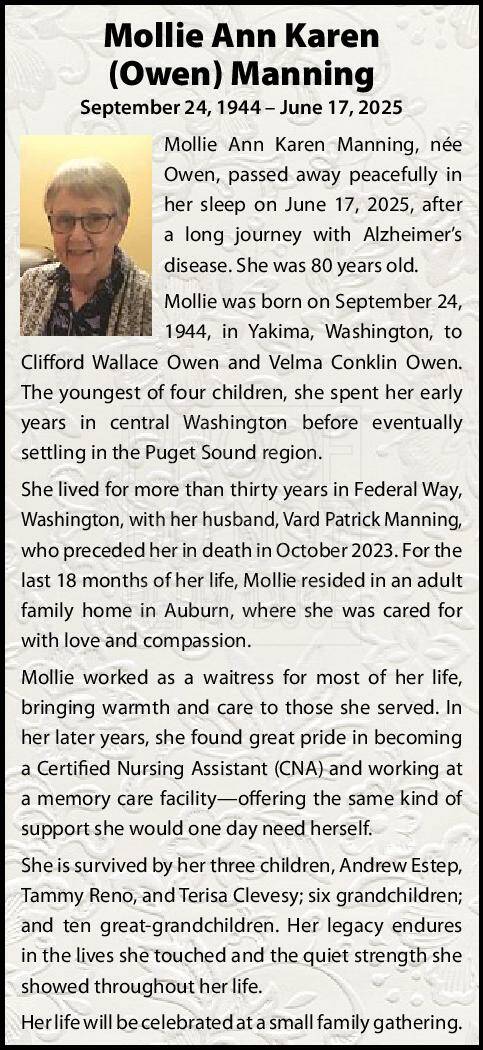 Mollie Ann Karen (Owen) Manning

September 24, 1944 – June 17, 2025

Mollie Ann Karen Manning, née Owen, passed away peacefully in her sleep on June 17, 2025, after a long journey with Alzheimer's disease. She was 80 years old.

Mollie was born on September 24, 1944, in Yakima, Washington, to Clifford Wallace Owen and Velma Conklin Owen. The youngest of four children, she spent her early years in central Washington before eventually settling in the Puget Sound region.

She lived for more than thirty years in Federal Way, Washington, with her husband, Vard Patrick Manning, who preceded her in death in October 2023. For the last 18 months of her life, Mollie resided in an adult family home in Auburn, where she was cared for with love and compassion.

Mollie worked as a waitress for most of her life, bringing warmth and care to those she served. In her later years, she found great pride in becoming a Certified Nursing Assistant (CNA) and working at a memory care facility—offering the same kind of support she would one day need herself.

She is survived by her three children, Andrew Estep, Tammy Reno, and Terisa Clevesy; six grandchildren; and ten great-grandchildren. Her legacy endures in the lives she touched and the quiet strength she showed throughout her life.

Her life will be celebrated at a small family gathering.